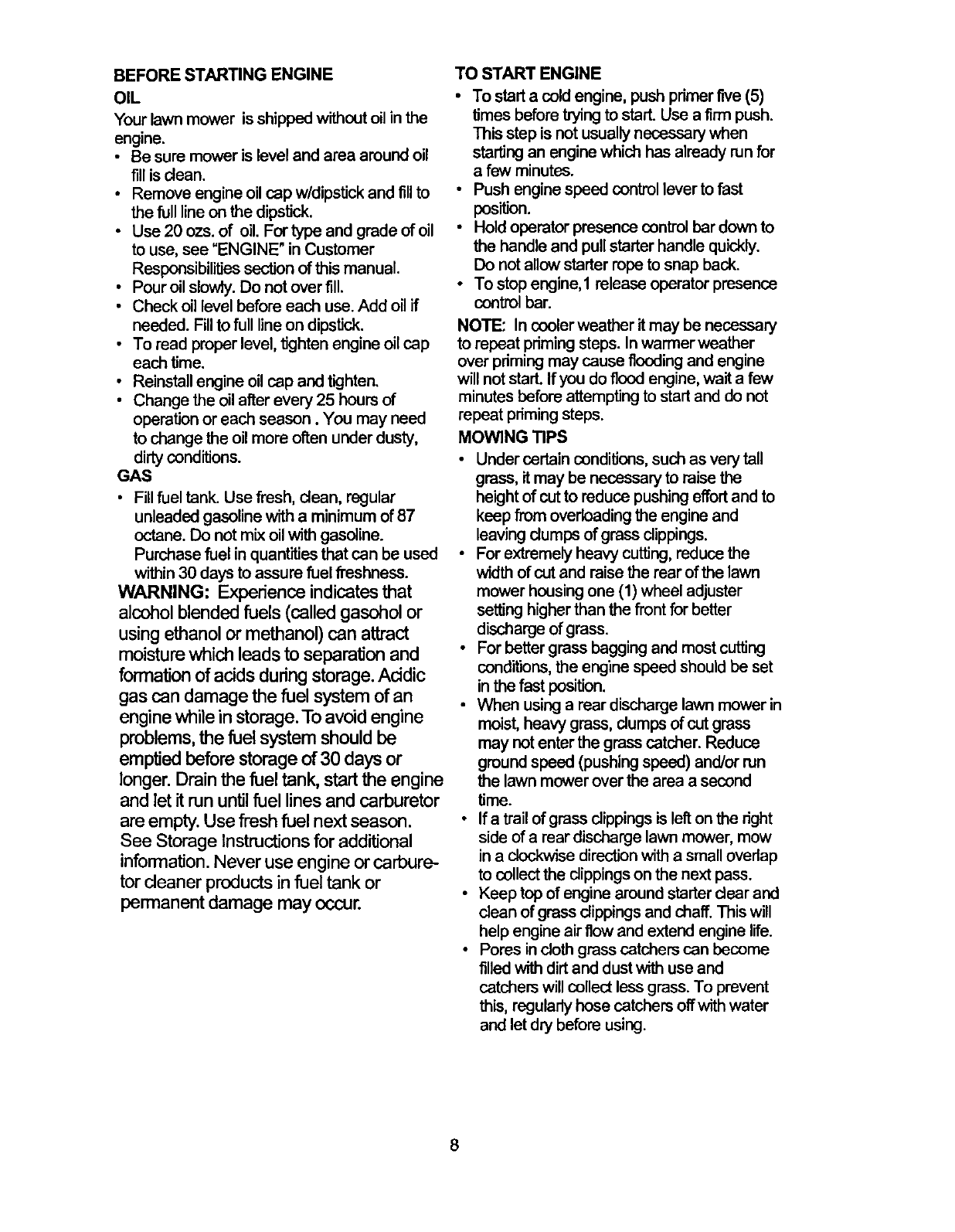 BEFORE STARTING ENGINE

OIL

Your lawn mower is shipped without oil in the engine.

• Be sure mower is level and area around oil fill is clean.
• Remove engine oil cap w/dipstick and fill to the full line on the dipstick.
• Use 20 ozs. of oil. For type and grade of oil to use, see "ENGINE" in Customer Responsibilities section of this manual.
• Pour oil slowly. Do not over fill.
• Check oil level before each use. Add oil if needed. Fill to full line on dipstick.
• To read proper level, tighten engine oil cap each time.
• Reinstall engine oil cap and tighten.
• Change the oil after every 25 hours of operation or each season . You may need to change the oil more often under dusty, dirty conditions.

GAS

• Fill fuel tank. Use fresh, clean, regular unleaded gasoline with a minimum of 87 octane. Do not mix oil with gasoline. Purchase fuel in quantities that can be used within 30 days to assure fuel freshness.

WARNING: Experience indicates that alcohol blended fuels (called gasohol or using ethanol or methanol) can attract moisture which leads to separation and formation of acids during storage. Acidic gas can damage the fuel system of an engine while in storage. To avoid engine problems, the fuel system should be emptied before storage of 30 days or longer. Drain the fuel tank, start the engine and let it run until fuel lines and carburetor are empty. Use fresh fuel next season. See Storage Instructions for additional information. Never use engine or carburetor cleaner products in fuel tank or permanent damage may occur.

TO START ENGINE

• To start a cold engine, push primer five (5) times before trying to start. Use a firm push. This step is not usually necessary when starting an engine which has already run for a few minutes.
• Push engine speed control lever to fast position.
• Hold operator presence control bar down to the handle and pull starter handle quickly. Do not allow starter rope to snap back.
• To stop engine,1 release operator presence control bar.

NOTE: In cooler weather it may be necessary to repeat priming steps. In warmer weather over priming may cause flooding and engine will not start. If you do flood engine, wait a few minutes before attempting to start and do not repeat priming steps.

MOWING TIPS

• Under certain conditions, such as very tall grass, it may be necessary to raise the height of cut to reduce pushing effort and to keep from overloading the engine and leaving clumps of grass clippings.
• For extremely heavy cutting, reduce the width of cut and raise the rear of the lawn mower housing one (1) wheel adjuster setting higher than the front for better discharge of grass.
• For better grass bagging and most cutting conditions, the engine speed should be set in the fast position.
• When using a rear discharge lawn mower in moist, heavy grass, clumps of cut grass may not enter the grass catcher. Reduce ground speed (pushing speed) and/or run the lawn mower over the area a second time.
• If a trail of grass clippings is left on the right side of a rear discharge lawn mower, mow in a clockwise direction with a small overlap to collect the clippings on the next pass.
• Keep top of engine around starter clear and clean of grass clippings and chaff. This will help engine air flow and extend engine life.
• Pores in cloth grass catchers can become filled with dirt and dust with use and catchers will collect less grass. To prevent this, regularly hose catchers off with water and let dry before using.

8